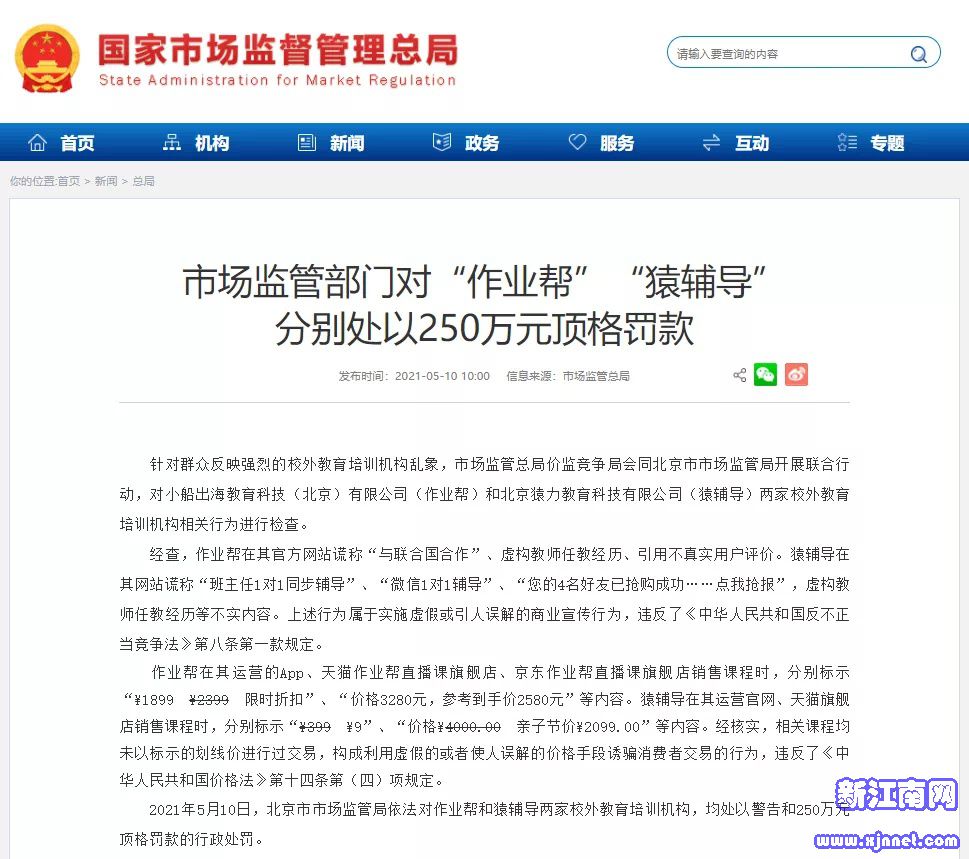 国家市场监督管理总局
State Administration for Market Regulation

请输入要查询的内容

首页 机构 新闻 政务 服务 互动 专题

你的位置:首页 > 新闻 > 总局

市场监管部门对“作业帮”“猿辅导”分别处以250万元顶格罚款

发布时间：2021-05-10 10:00 信息来源：市场监管总局

针对群众反映强烈的校外教育培训机构乱象，市场监管总局价监竞争局会同北京市市场监管局开展联合行动，对小船出海教育科技（北京）有限公司（作业帮）和北京猿力教育科技有限公司（猿辅导）两家校外教育培训机构相关行为进行检查。

经查，作业帮在其官方网站谎称“与联合国合作”、虚构教师任教经历、引用不真实用户评价。猿辅导在其网站谎称“班主任1对1同步辅导”、“微信1对1辅导”、“您的4名好友已抢购成功……点我抢报”，虚构教师任教经历等不实内容。上述行为属于实施虚假或引人误解的商业宣传行为，违反了《中华人民共和国反不正当竞争法》第八条第一款规定。

作业帮在其运营的App、天猫作业帮直播课旗舰店、京东作业帮直播课旗舰店销售课程时，分别标示“¥1899 ¥2399 限时折扣”、“价格3280元，参考到手价2580元”等内容。猿辅导在其运营官网、天猫旗舰店销售课程时，分别标示“¥399 ¥9”、“价格¥4000.00 亲子节价¥2099.00”等内容。经核实，相关课程均未以标示的划线价进行过交易，构成利用虚假的或者使人误解的价格手段诱骗消费者交易的行为，违反了《中华人民共和国价格法》第十四条第（四）项规定。

2021年5月10日，北京市市场监管局依法对作业帮和猿辅导两家校外教育培训机构，均处以警告和250万元顶格罚款的行政处罚。

新江南网
www.xjnnet.com